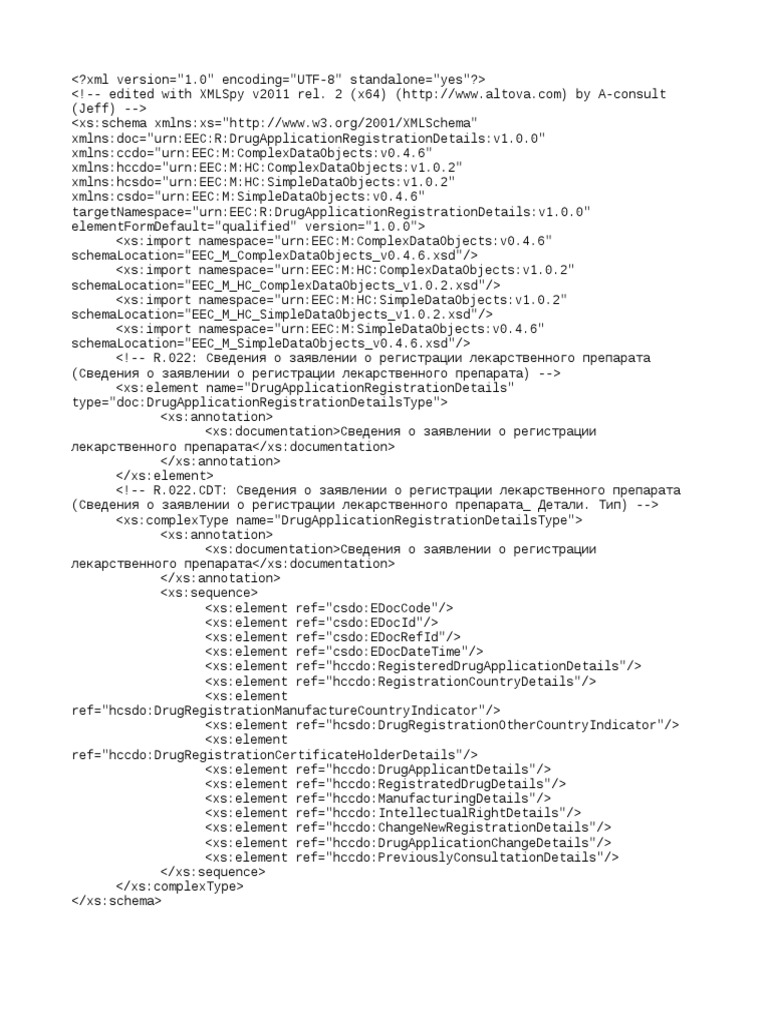 <?xml version="1.0" encoding="UTF-8" standalone="yes"?>
<!-- edited with XMLSpy v2011 rel. 2 (x64) (http://www.altova.com) by A-consult (Jeff) -->
<xs:schema xmlns:xs="http://www.w3.org/2001/XMLSchema" xmlns:doc="urn:EEC:R:DrugApplicationRegistrationDetails:v1.0.0" xmlns:ccdo="urn:EEC:M:ComplexDataObjects:v0.4.6" xmlns:hccdo="urn:EEC:M:HC:ComplexDataObjects:v1.0.2" xmlns:hcsdo="urn:EEC:M:HC:SimpleDataObjects:v1.0.2" xmlns:csdo="urn:EEC:M:SimpleDataObjects:v0.4.6" targetNamespace="urn:EEC:R:DrugApplicationRegistrationDetails:v1.0.0" elementFormDefault="qualified" version="1.0.0">
<xs:import namespace="urn:EEC:M:ComplexDataObjects:v0.4.6" schemaLocation="EEC_M_ComplexDataObjects_v0.4.6.xsd"/>
<xs:import namespace="urn:EEC:M:HC:ComplexDataObjects:v1.0.2" schemaLocation="EEC_M_HC_ComplexDataObjects_v1.0.2.xsd"/>
<xs:import namespace="urn:EEC:M:HC:SimpleDataObjects:v1.0.2" schemaLocation="EEC_M_HC_SimpleDataObjects_v1.0.2.xsd"/>
<xs:import namespace="urn:EEC:M:SimpleDataObjects:v0.4.6" schemaLocation="EEC_M_SimpleDataObjects_v0.4.6.xsd"/>
<!-- R.022: Сведения о заявлении о регистрации лекарственного препарата (Сведения о заявлении о регистрации лекарственного препарата) -->
<xs:element name="DrugApplicationRegistrationDetails" type="doc:DrugApplicationRegistrationDetailsType">
<xs:annotation>
<xs:documentation>Сведения о заявлении о регистрации лекарственного препарата</xs:documentation>
</xs:annotation>
</xs:element>
<!-- R.022.CDT: Сведения о заявлении о регистрации лекарственного препарата (Сведения о заявлении о регистрации лекарственного препарата_ Детали. Тип) -->
<xs:complexType name="DrugApplicationRegistrationDetailsType">
<xs:annotation>
<xs:documentation>Сведения о заявлении о регистрации лекарственного препарата</xs:documentation>
</xs:annotation>
<xs:sequence>
<xs:element ref="csdo:EDocCode"/>
<xs:element ref="csdo:EDocId"/>
<xs:element ref="csdo:EDocRefId"/>
<xs:element ref="csdo:EDocDateTime"/>
<xs:element ref="hccdo:RegisteredDrugApplicationDetails"/>
<xs:element ref="hccdo:RegistrationCountryDetails"/>
<xs:element ref="hcsdo:DrugRegistrationManufactureCountryIndicator"/>
<xs:element ref="hcsdo:DrugRegistrationOtherCountryIndicator"/>
<xs:element ref="hccdo:DrugRegistrationCertificateHolderDetails"/>
<xs:element ref="hccdo:DrugApplicantDetails"/>
<xs:element ref="hccdo:RegistratedDrugDetails"/>
<xs:element ref="hccdo:ManufacturingDetails"/>
<xs:element ref="hccdo:IntellectualRightDetails"/>
<xs:element ref="hccdo:ChangeNewRegistrationDetails"/>
<xs:element ref="hccdo:DrugApplicationChangeDetails"/>
<xs:element ref="hccdo:PreviouslyConsultationDetails"/>
</xs:sequence>
</xs:complexType>
</xs:schema>